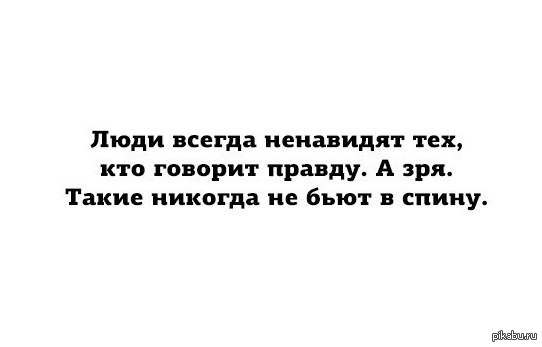 Люди всегда ненавидят тех, кто говорит правду. А зря. Такие никогда не бьют в спину.

pikabu.ru